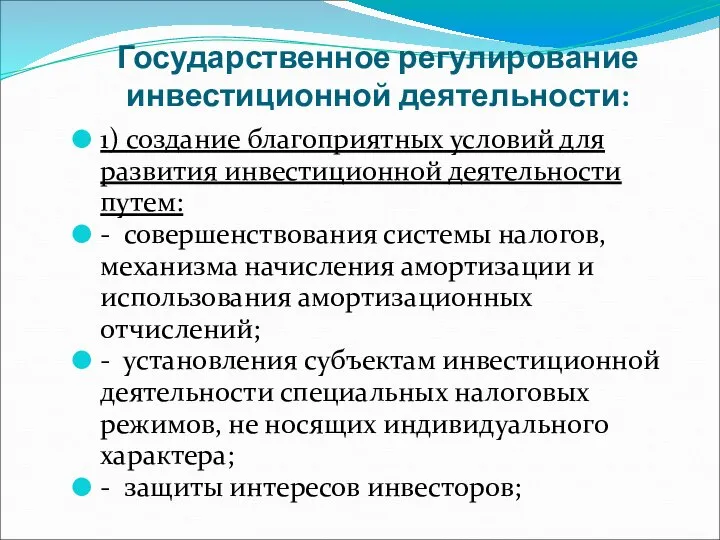 Государственное регулирование инвестиционной деятельности:

1) создание благоприятных условий для развития инвестиционной деятельности путем:

- совершенствования системы налогов, механизма начисления амортизации и использования амортизационных отчислений;

- установления субъектам инвестиционной деятельности специальных налоговых режимов, не носящих индивидуального характера;

- защиты интересов инвесторов;